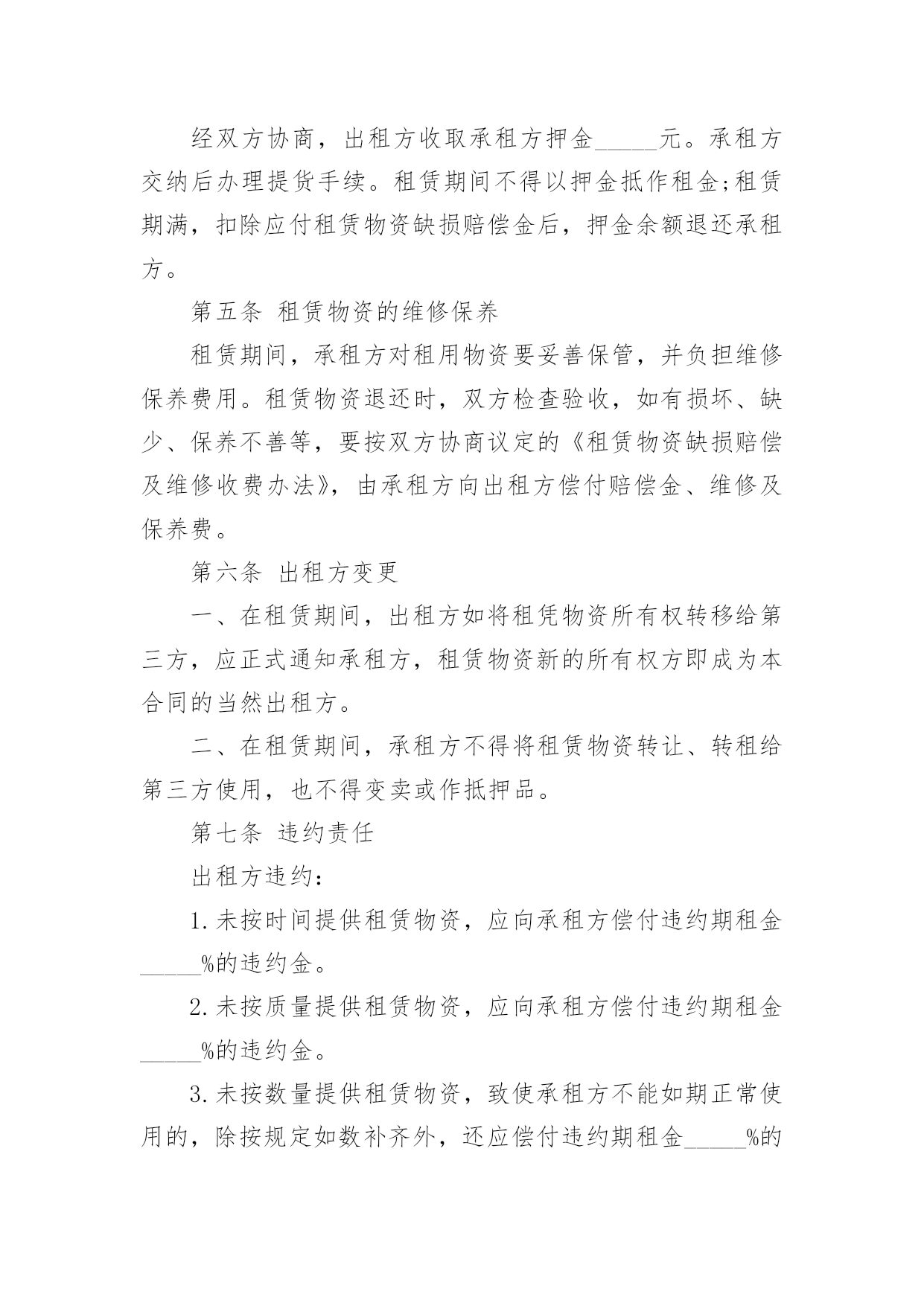 经双方协商，出租方收取承租方押金_____元。承租方交纳后办理提货手续。租赁期间不得以押金抵作租金;租赁期满，扣除应付租赁物资缺损赔偿金后，押金余额退还承租方。

第五条 租赁物资的维修保养

租赁期间，承租方对租用物资要妥善保管，并负担维修保养费用。租赁物资退还时，双方检查验收，如有损坏、缺少、保养不善等，要按双方协商议定的《租赁物资缺损赔偿及维修收费办法》，由承租方向出租方偿付赔偿金、维修及保养费。

第六条 出租方变更

一、在租赁期间，出租方如将租凭物资所有权转移给第三方，应正式通知承租方，租赁物资新的所有权方即成为本合同的当然出租方。

二、在租赁期间，承租方不得将租赁物资转让、转租给第三方使用，也不得变卖或作抵押品。

第七条 违约责任

出租方违约：

1.未按时间提供租赁物资，应向承租方偿付违约期租金_____%的违约金。

2.未按质量提供租赁物资，应向承租方偿付违约期租金_____%的违约金。

3.未按数量提供租赁物资，致使承租方不能如期正常使用的，除按规定如数补齐外，还应偿付违约期租金_____%的